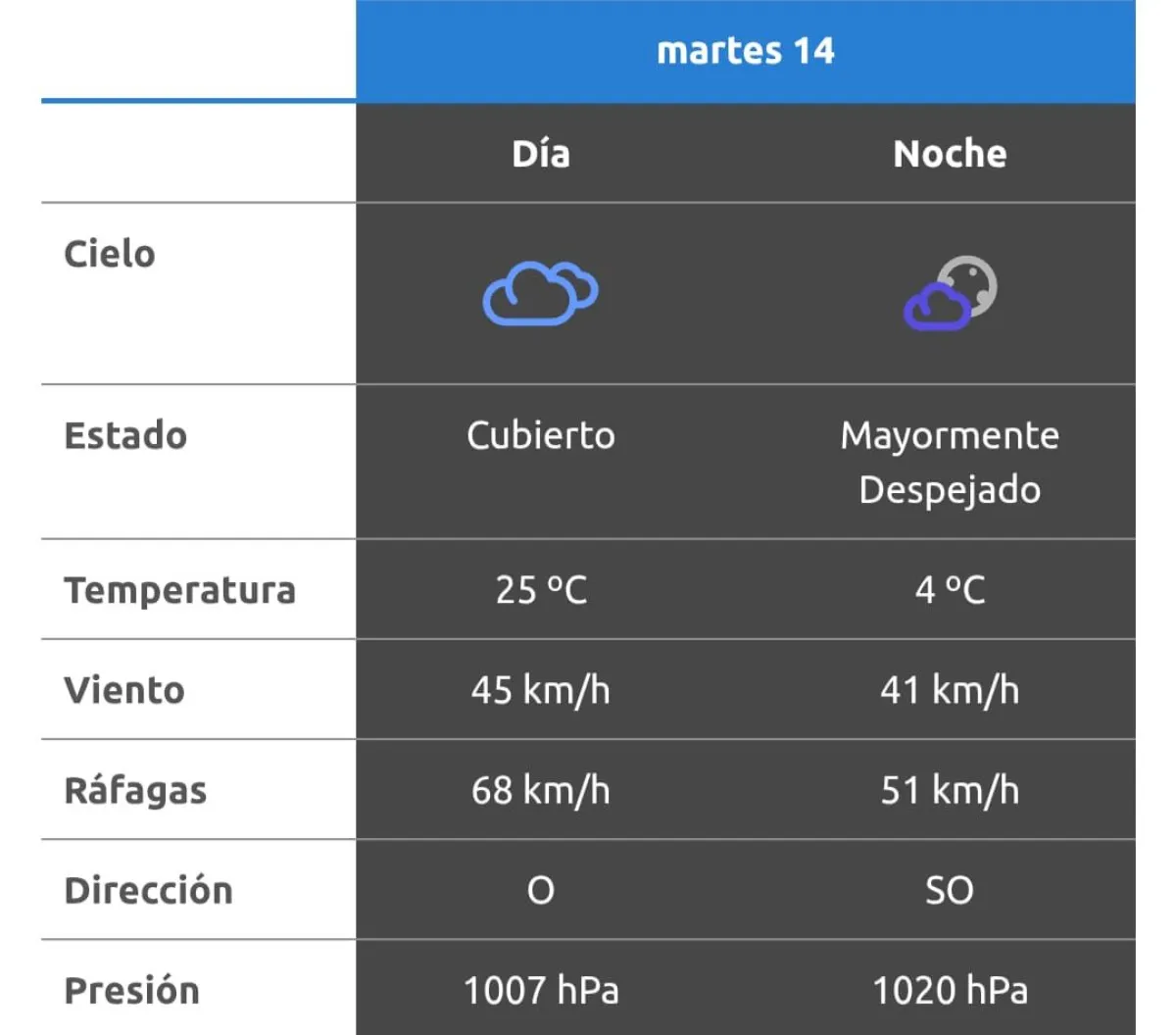 | | martes 14 | |
|---|---|---|
| | Día | Noche |
| Cielo | | |
| Estado | Cubierto | Mayormente Despejado |
| Temperatura | 25 ºC | 4 ºC |
| Viento | 45 km/h | 41 km/h |
| Ráfagas | 68 km/h | 51 km/h |
| Dirección | O | SO |
| Presión | 1007 hPa | 1020 hPa |